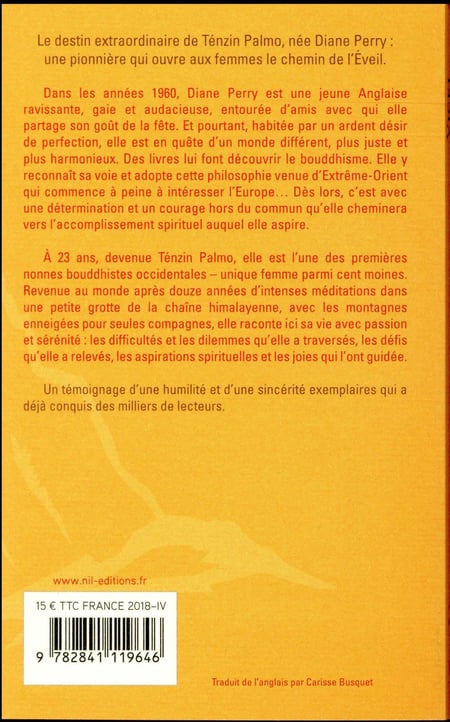 Le destin extraordinaire de Ténzin Palmo, née Diane Perry : une pionnière qui ouvre aux femmes le chemin de l'Éveil.

Dans les années 1960, Diane Perry est une jeune Anglaise ravissante, gaie et audacieuse, entourée d'amis avec qui elle partage son goût de la fête. Et pourtant, habitée par un ardent désir de perfection, elle est en quête d'un monde différent, plus juste et plus harmonieux. Des livres lui font découvrir le bouddhisme. Elle y reconnaît sa voie et adopte cette philosophie venue d'Extrême-Orient qui commence à peine à intéresser l'Europe… Dès lors, c'est avec une détermination et un courage hors du commun qu'elle cheminera vers l'accomplissement spirituel auquel elle aspire.

À 23 ans, devenue Ténzin Palmo, elle est l'une des premières nonnes bouddhistes occidentales – unique femme parmi cent moines. Revenue au monde après douze années d'intenses méditations dans une petite grotte de la chaîne himalayenne, avec les montagnes enneigées pour seules compagnes, elle raconte ici sa vie avec passion et sérénité : les difficultés et les dilemmes qu'elle a traversés, les défis qu'elle a relevés, les aspirations spirituelles et les joies qui l'ont guidée.

Un témoignage d'une humilité et d'une sincérité exemplaires qui a déjà conquis des milliers de lecteurs.

www.nil-editions.fr

15 € TTC FRANCE 2018-IV

9 782841 119646

Traduit de l'anglais par Carisse Busquet